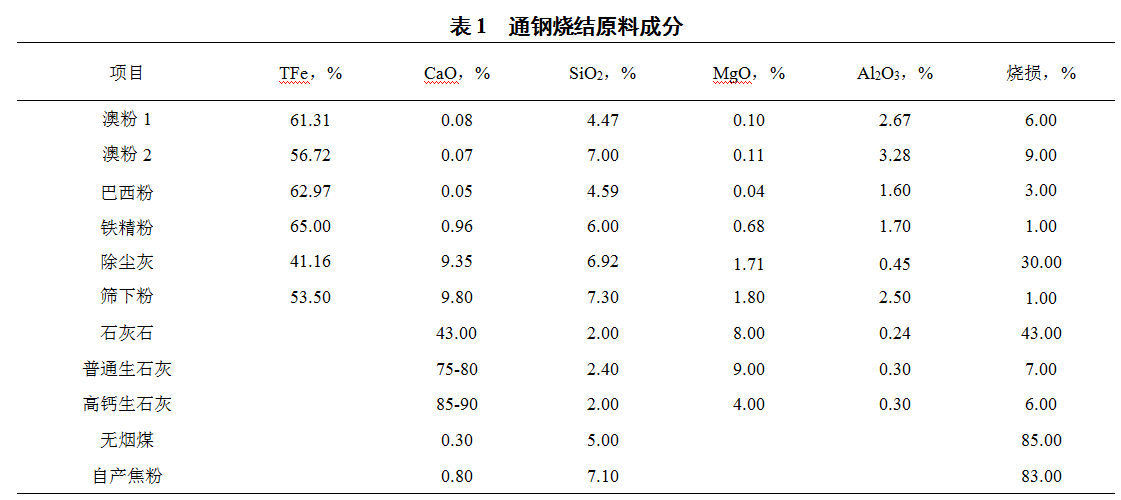 表 1　通钢烧结原料成分

| 项目 | TFe，% | CaO，% | $SiO_2$，% | MgO，% | $Al_2O_3$，% | 烧损，% |
|---|---|---|---|---|---|---|
| 澳粉 1 | 61.31 | 0.08 | 4.47 | 0.10 | 2.67 | 6.00 |
| 澳粉 2 | 56.72 | 0.07 | 7.00 | 0.11 | 3.28 | 9.00 |
| 巴西粉 | 62.97 | 0.05 | 4.59 | 0.04 | 1.60 | 3.00 |
| 铁精粉 | 65.00 | 0.96 | 6.00 | 0.68 | 1.70 | 1.00 |
| 除尘灰 | 41.16 | 9.35 | 6.92 | 1.71 | 0.45 | 30.00 |
| 筛下粉 | 53.50 | 9.80 | 7.30 | 1.80 | 2.50 | 1.00 |
| 石灰石 | | 43.00 | 2.00 | 8.00 | 0.24 | 43.00 |
| 普通生石灰 | | 75-80 | 2.40 | 9.00 | 0.30 | 7.00 |
| 高钙生石灰 | | 85-90 | 2.00 | 4.00 | 0.30 | 6.00 |
| 无烟煤 | | 0.30 | 5.00 | | | 85.00 |
| 自产焦粉 | | 0.80 | 7.10 | | | 83.00 |